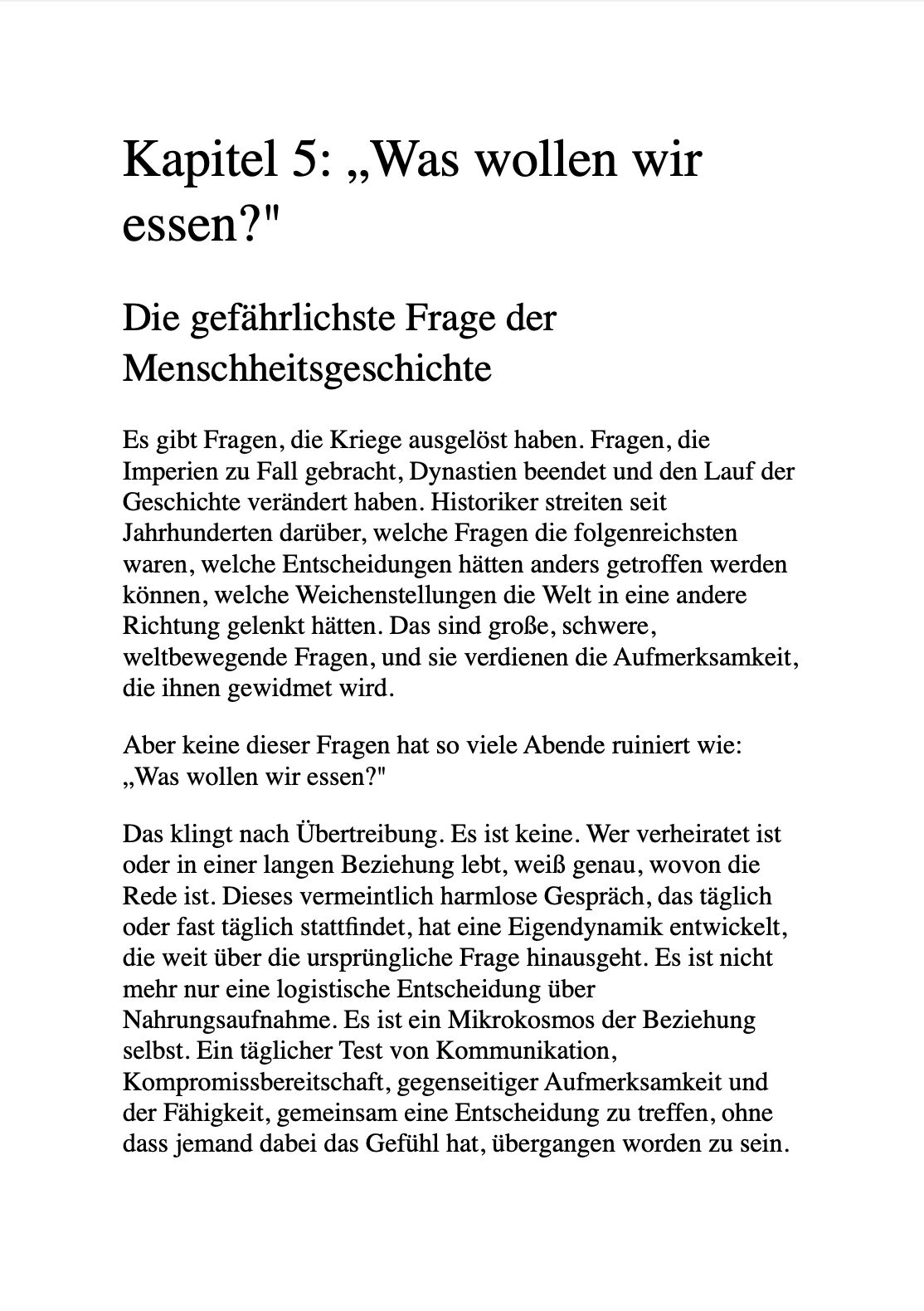 Kapitel 5: „Was wollen wir essen?"

Die gefährlichste Frage der Menschheitsgeschichte

Es gibt Fragen, die Kriege ausgelöst haben. Fragen, die Imperien zu Fall gebracht, Dynastien beendet und den Lauf der Geschichte verändert haben. Historiker streiten seit Jahrhunderten darüber, welche Fragen die folgenreichsten waren, welche Entscheidungen hätten anders getroffen werden können, welche Weichenstellungen die Welt in eine andere Richtung gelenkt hätten. Das sind große, schwere, weltbewegende Fragen, und sie verdienen die Aufmerksamkeit, die ihnen gewidmet wird.

Aber keine dieser Fragen hat so viele Abende ruiniert wie: „Was wollen wir essen?"

Das klingt nach Übertreibung. Es ist keine. Wer verheiratet ist oder in einer langen Beziehung lebt, weiß genau, wovon die Rede ist. Dieses vermeintlich harmlose Gespräch, das täglich oder fast täglich stattfindet, hat eine Eigendynamik entwickelt, die weit über die ursprüngliche Frage hinausgeht. Es ist nicht mehr nur eine logistische Entscheidung über Nahrungsaufnahme. Es ist ein Mikrokosmos der Beziehung selbst. Ein täglicher Test von Kommunikation, Kompromissbereitschaft, gegenseitiger Aufmerksamkeit und der Fähigkeit, gemeinsam eine Entscheidung zu treffen, ohne dass jemand dabei das Gefühl hat, übergangen worden zu sein.